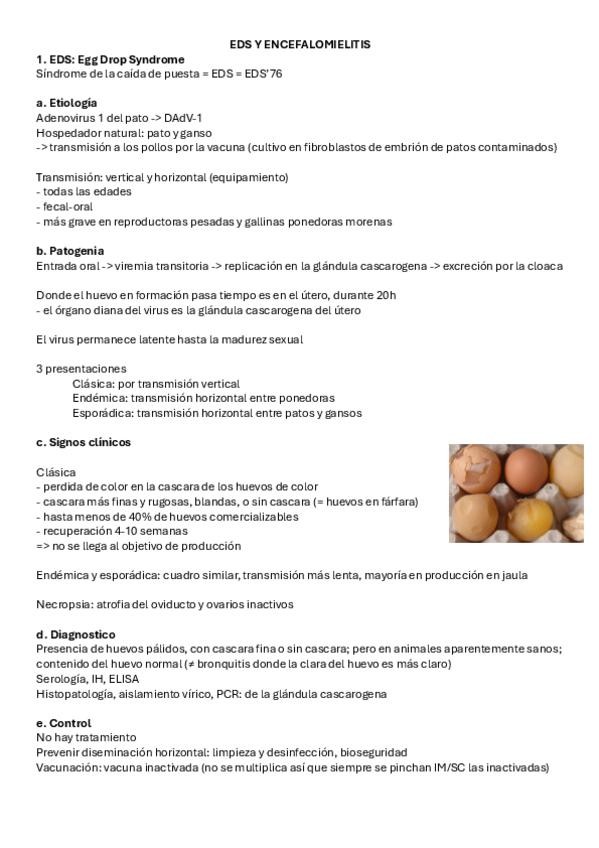 EDS Y ENCEFALOMIELITIS

1. EDS: Egg Drop Syndrome
Síndrome de la caída de puesta = EDS = EDS'76

a. Etiología
Adenovirus 1 del pato -> DAdV-1
Hospedador natural: pato y ganso
-> transmisión a los pollos por la vacuna (cultivo en fibroblastos de embrión de patos contaminados)

Transmisión: vertical y horizontal (equipamiento)
- todas las edades
- fecal-oral
- más grave en reproductoras pesadas y gallinas ponedoras morenas

b. Patogenia
Entrada oral -> viremia transitoria -> replicación en la glándula cascarogena -> excreción por la cloaca

Donde el huevo en formación pasa tiempo es en el útero, durante 20h
- el órgano diana del virus es la glándula cascarogena del útero

El virus permanece latente hasta la madurez sexual

3 presentaciones
Clásica: por transmisión vertical
Endémica: transmisión horizontal entre ponedoras
Esporádica: transmisión horizontal entre patos y gansos

c. Signos clínicos

Clásica
- perdida de color en la cascara de los huevos de color
- cascara más finas y rugosas, blandas, o sin cascara (= huevos en fárfara)
- hasta menos de 40% de huevos comercializables
- recuperación 4-10 semanas
=> no se llega al objetivo de producción

Endémica y esporádica: cuadro similar, transmisión más lenta, mayoría en producción en jaula

Necropsia: atrofia del oviducto y ovarios inactivos

d. Diagnostico
Presencia de huevos pálidos, con cascara fina o sin cascara; pero en animales aparentemente sanos; contenido del huevo normal (≠ bronquitis donde la clara del huevo es más claro)
Serología, IH, ELISA
Histopatología, aislamiento vírico, PCR: de la glándula cascarogena

e. Control
No hay tratamiento
Prevenir diseminación horizontal: limpieza y desinfección, bioseguridad
Vacunación: vacuna inactivada (no se multiplica así que siempre se pinchan IM/SC las inactivadas)